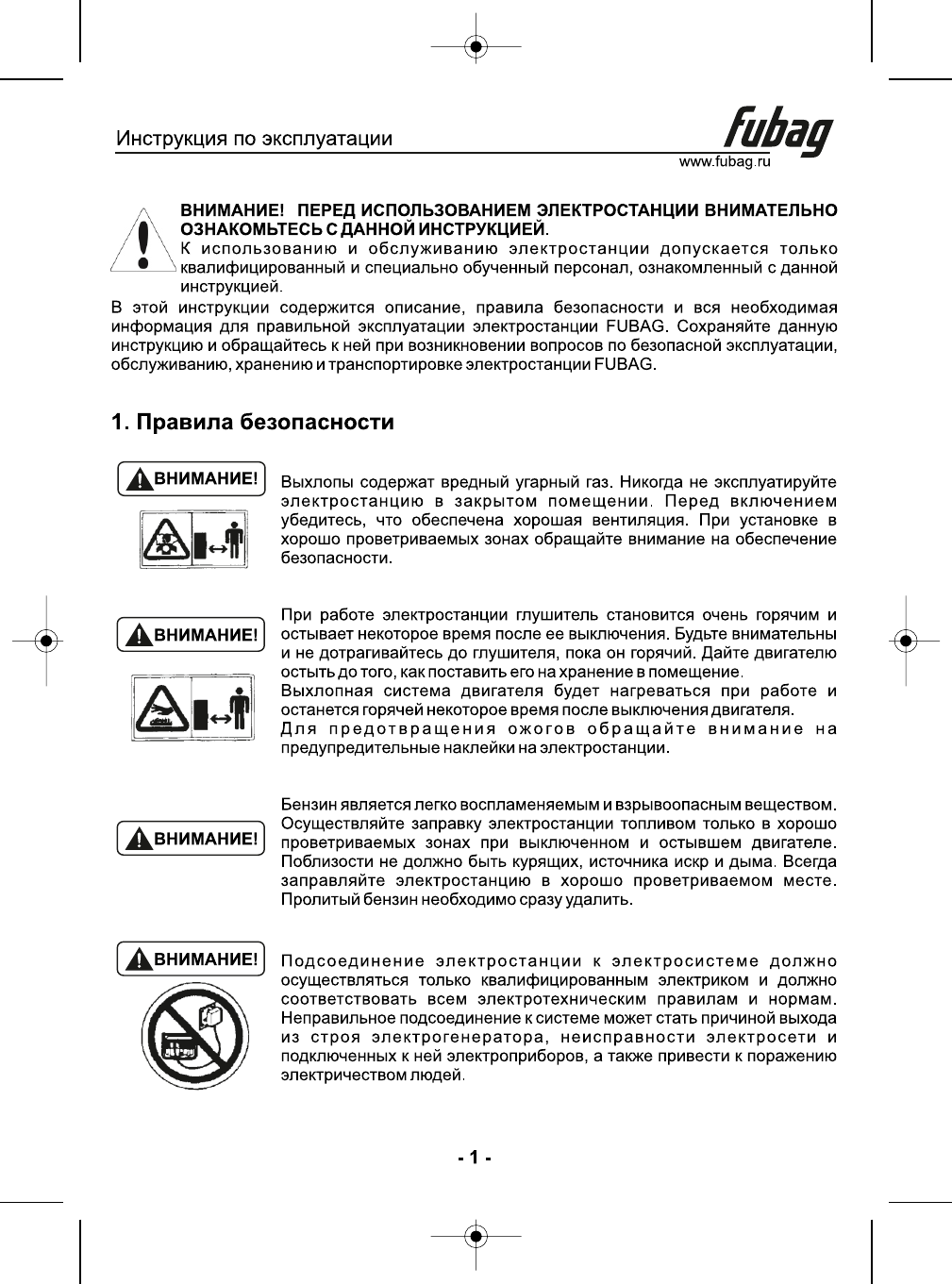 Инструкция по эксплуатации

fubag
www.fubag.ru

ВНИМАНИЕ! ПЕРЕД ИСПОЛЬЗОВАНИЕМ ЭЛЕКТРОСТАНЦИИ ВНИМАТЕЛЬНО ОЗНАКОМЬТЕСЬ С ДАННОЙ ИНСТРУКЦИЕЙ.
К использованию и обслуживанию электростанции допускается только квалифицированный и специально обученный персонал, ознакомленный с данной инструкцией.

В этой инструкции содержится описание, правила безопасности и вся необходимая информация для правильной эксплуатации электростанции FUBAG. Сохраняйте данную инструкцию и обращайтесь к ней при возникновении вопросов по безопасной эксплуатации, обслуживанию, хранению и транспортировке электростанции FUBAG.

1. Правила безопасности

ВНИМАНИЕ!

Выхлопы содержат вредный угарный газ. Никогда не эксплуатируйте электростанцию в закрытом помещении. Перед включением убедитесь, что обеспечена хорошая вентиляция. При установке в хорошо проветриваемых зонах обращайте внимание на обеспечение безопасности.

ВНИМАНИЕ!

При работе электростанции глушитель становится очень горячим и остывает некоторое время после ее выключения. Будьте внимательны и не дотрагивайтесь до глушителя, пока он горячий. Дайте двигателю остыть до того, как поставить его на хранение в помещение.
Выхлопная система двигателя будет нагреваться при работе и останется горячей некоторое время после выключения двигателя.
Для предотвращения ожогов обращайте внимание на предупредительные наклейки на электростанции.

ВНИМАНИЕ!

Бензин является легко воспламеняемым и взрывоопасным веществом. Осуществляйте заправку электростанции топливом только в хорошо проветриваемых зонах при выключенном и остывшем двигателе. Поблизости не должно быть курящих, источника искр и дыма. Всегда заправляйте электростанцию в хорошо проветриваемом месте. Пролитый бензин необходимо сразу удалить.

ВНИМАНИЕ!

Подсоединение электростанции к электросистеме должно осуществляться только квалифицированным электриком и должно соответствовать всем электротехническим правилам и нормам. Неправильное подсоединение к системе может стать причиной выхода из строя электрогенератора, неисправности электросети и подключенных к ней электроприборов, а также привести к поражению электричеством людей.

- 1 -